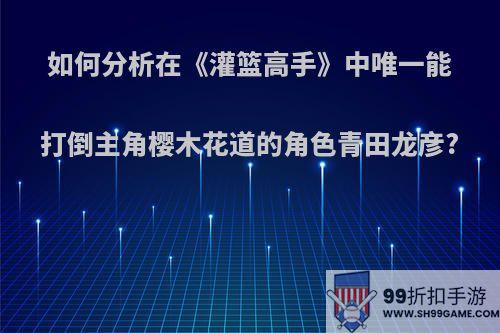 如何分析在《灌篮高手》中唯一能打倒主角樱木花道的角色青田龙彦?

99折扣手游
WWW.SH99GAME.COM